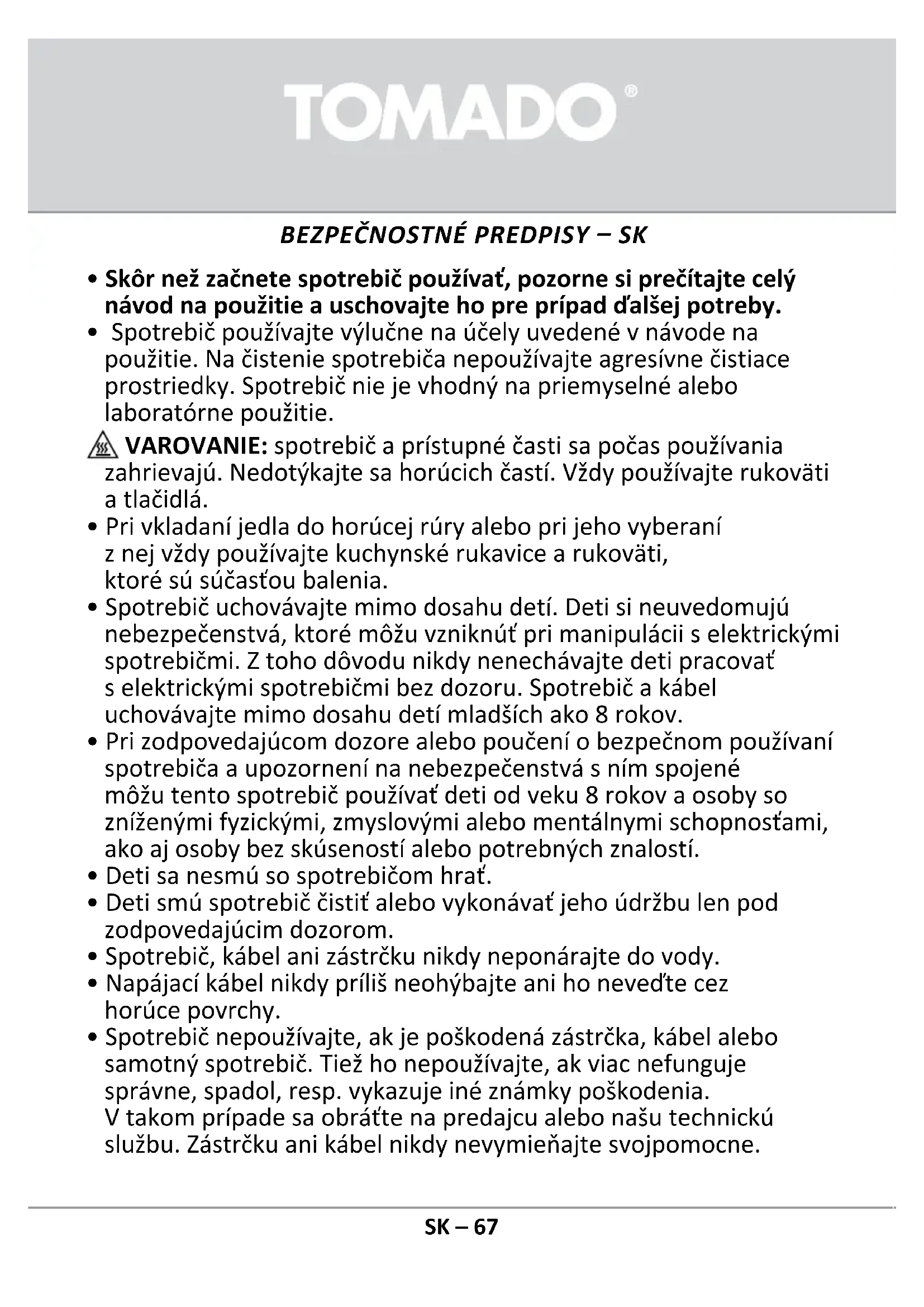 TOMADO®

BEZPEČNOSTNÉ PREDPISY – SK

• Skôr než začnete spotrebič používať, pozorne si prečítajte celý návod na použitie a uschovajte ho pre prípad ďalšej potreby.
• Spotrebič používajte výlučne na účely uvedené v návode na použitie. Na čistenie spotrebiča nepoužívajte agresívne čistiace prostriedky. Spotrebič nie je vhodný na priemyselné alebo laboratórne použitie.
VAROVANIE: spotrebič a prístupné časti sa počas používania zahrievajú. Nedotýkajte sa horúcich častí. Vždy používajte rukoväti a tlačidlá.
• Pri vkladaní jedla do horúcej rúry alebo pri jeho vyberaní z nej vždy používajte kuchynské rukavice a rukoväti, ktoré sú súčasťou balenia.
• Spotrebič uchovávajte mimo dosahu detí. Deti si neuvedomujú nebezpečenstvá, ktoré môžu vzniknúť pri manipulácii s elektrickými spotrebičmi. Z toho dôvodu nikdy nenechávajte deti pracovať s elektrickými spotrebičmi bez dozoru. Spotrebič a kábel uchovávajte mimo dosahu detí mladších ako 8 rokov.
• Pri zodpovedajúcom dozore alebo poučení o bezpečnom používaní spotrebiča a upozornení na nebezpečenstvá s ním spojené môžu tento spotrebič používať deti od veku 8 rokov a osoby so zníženými fyzickými, zmyslovými alebo mentálnymi schopnosťami, ako aj osoby bez skúseností alebo potrebných znalostí.
• Deti sa nesmú so spotrebičom hrať.
• Deti smú spotrebič čistiť alebo vykonávať jeho údržbu len pod zodpovedajúcim dozorom.
• Spotrebič, kábel ani zástrčku nikdy neponárajte do vody.
• Napájací kábel nikdy príliš neohýbajte ani ho neveďte cez horúce povrchy.
• Spotrebič nepoužívajte, ak je poškodená zástrčka, kábel alebo samotný spotrebič. Tiež ho nepoužívajte, ak viac nefunguje správne, spadol, resp. vykazuje iné známky poškodenia. V takom prípade sa obráťte na predajcu alebo našu technickú službu. Zástrčku ani kábel nikdy nevymieňajte svojpomocne.

SK – 67